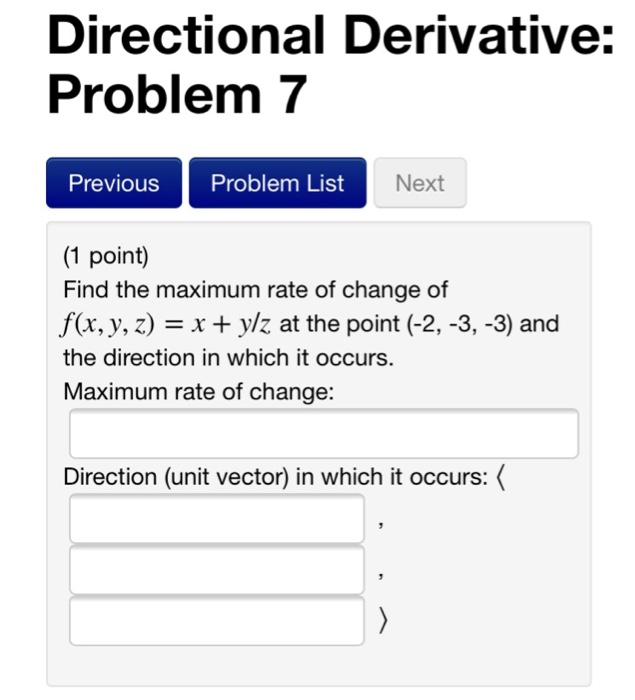 Directional Derivative: Problem 7

Previous Problem List Next

(1 point)
Find the maximum rate of change of $f(x, y, z) = x + y/z$ at the point (-2, -3, -3) and the direction in which it occurs.
Maximum rate of change:

Direction (unit vector) in which it occurs: $\langle$
,
,
$\rangle$